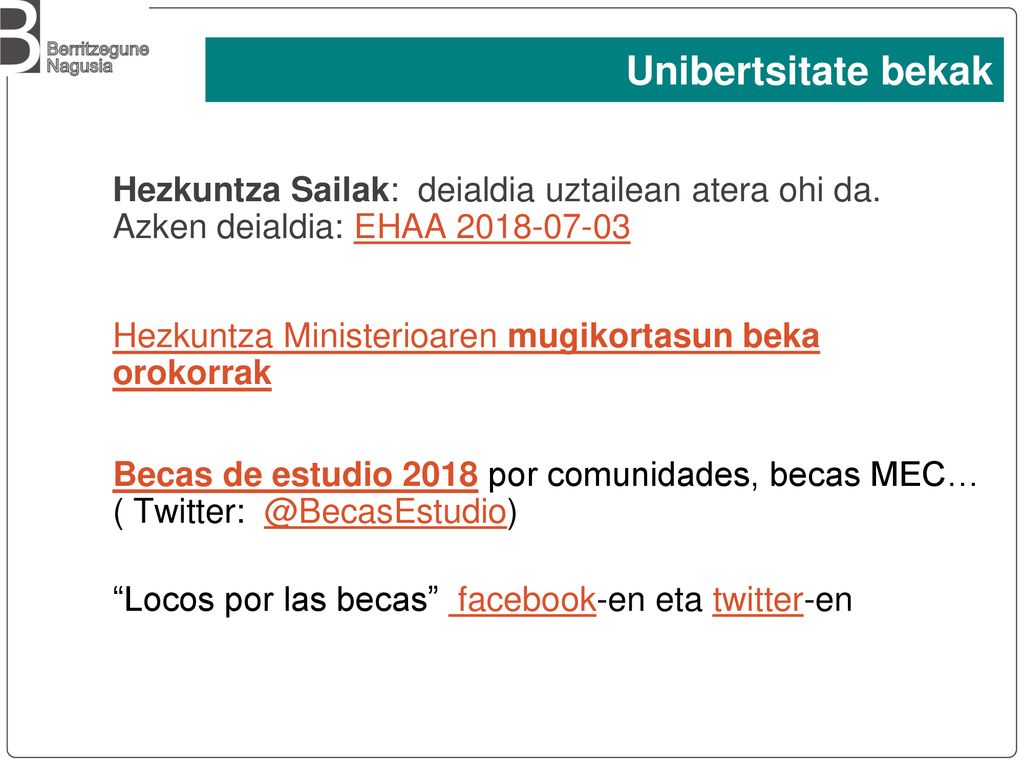 Berritzegune Nagusia

Unibertsitate bekak

Hezkuntza Sailak: deialdia uztailean atera ohi da. Azken deialdia: EHAA 2018-07-03

Hezkuntza Ministerioaren mugikortasun beka orokorrak

Becas de estudio 2018 por comunidades, becas MEC… ( Twitter: @BecasEstudio)

“Locos por las becas” facebook-en eta twitter-en